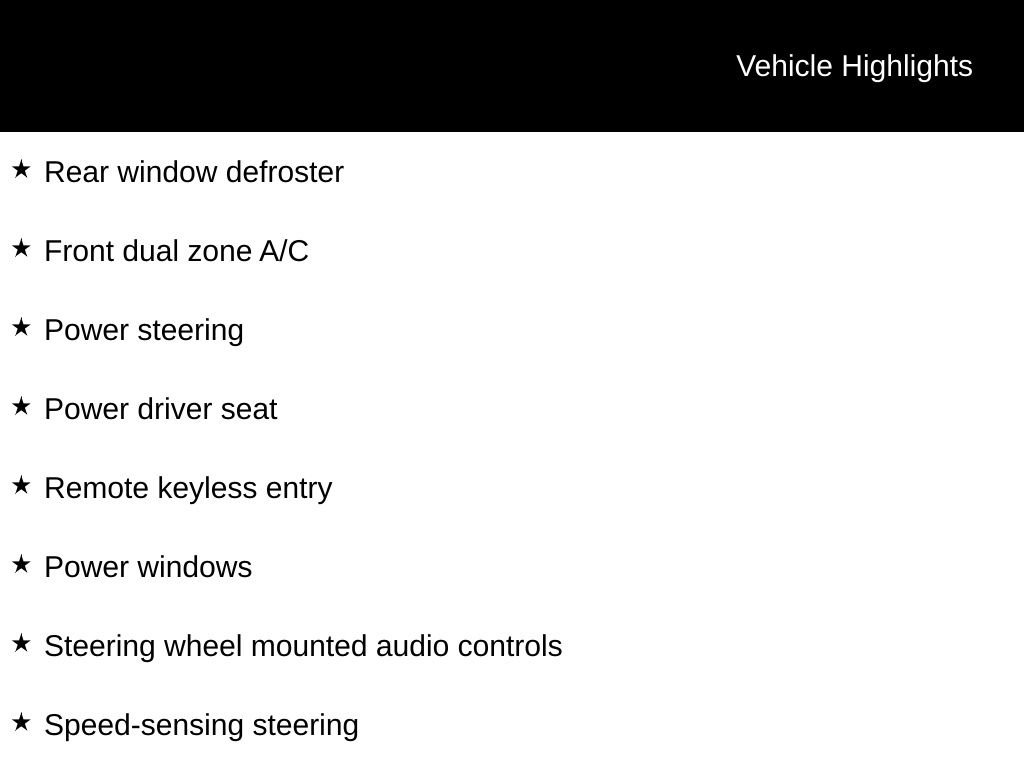 Vehicle Highlights

★ Rear window defroster

★ Front dual zone A/C

★ Power steering

★ Power driver seat

★ Remote keyless entry

★ Power windows

★ Steering wheel mounted audio controls

★ Speed-sensing steering